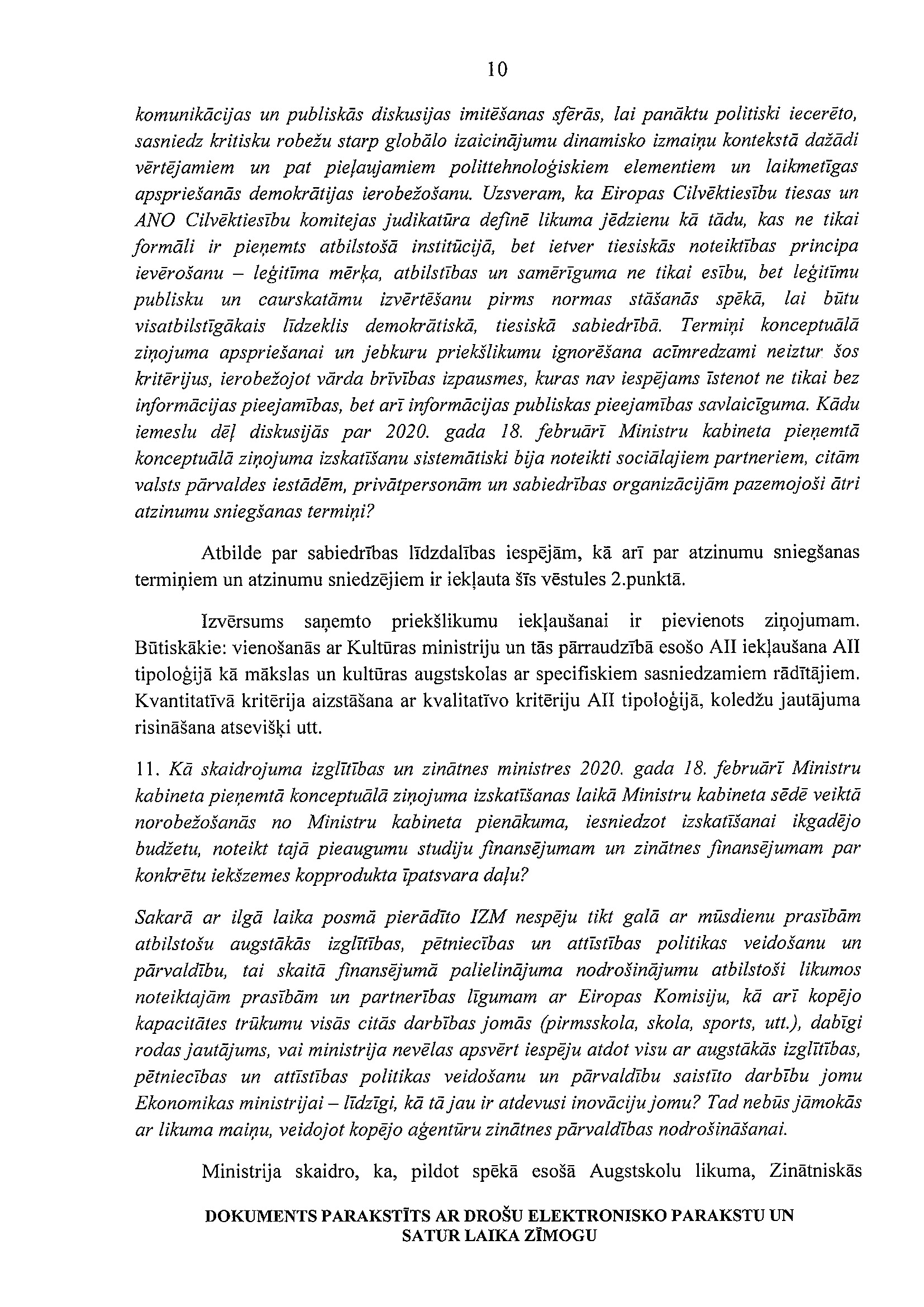 10

komunikācijas un publiskās diskusijas imitēšanas sfērās, lai panāktu politiski iecerēto, sasniedz kritisku robežu starp globālo izaicinājumu dinamisko izmaiņu kontekstā dažādi vērtējamiem un pat pieļaujamiem polittehnoloģiskiem elementiem un laikmetīgas apspriešanās demokrātijas ierobežošanu. Uzsveram, ka Eiropas Cilvēktiesību tiesas un ANO Cilvēktiesību komitejas judikatūra definē likuma jēdzienu kā tādu, kas ne tikai formāli ir pieņemts atbilstošā institūcijā, bet ietver tiesiskās noteiktības principa ievērošanu – leģitīma mērķa, atbilstības un samērīguma ne tikai esību, bet leģitīmu publisku un caurskatāmu izvērtēšanu pirms normas stāšanās spēkā, lai būtu visatbilstīgākais līdzeklis demokrātiskā, tiesiskā sabiedrībā. Termiņi konceptuālā ziņojuma apspriešanai un jebkuru priekšlikumu ignorēšana acīmredzami neiztur šos kritērijus, ierobežojot vārda brīvības izpausmes, kuras nav iespējams īstenot ne tikai bez informācijas pieejamības, bet arī informācijas publiskas pieejamības savlaicīguma. Kādu iemeslu dēļ diskusijās par 2020. gada 18. februārī Ministru kabineta pieņemtā konceptuālā ziņojuma izskatīšanu sistemātiski bija noteikti sociālajiem partneriem, citām valsts pārvaldes iestādēm, privātpersonām un sabiedrības organizācijām pazemojoši ātri atzinumu sniegšanas termiņi?

Atbilde par sabiedrības līdzdalības iespējām, kā arī par atzinumu sniegšanas termiņiem un atzinumu sniedzējiem ir iekļauta šīs vēstules 2.punktā.

Izvērsums saņemto priekšlikumu iekļaušanai ir pievienots ziņojumam. Būtiskākie: vienošanās ar Kultūras ministriju un tās pārraudzībā esošo AII iekļaušana AII tipoloģijā kā mākslas un kultūras augstskolas ar specifiskiem sasniedzamiem rādītājiem. Kvantitatīvā kritērija aizstāšana ar kvalitatīvo kritēriju AII tipoloģijā, koledžu jautājuma risināšana atsevišķi utt.

11. Kā skaidrojuma izglītības un zinātnes ministres 2020. gada 18. februārī Ministru kabineta pieņemtā konceptuālā ziņojuma izskatīšanas laikā Ministru kabineta sēdē veiktā norobežošanās no Ministru kabineta pienākuma, iesniedzot izskatīšanai ikgadējo budžetu, noteikt tajā pieaugumu studiju finansējumam un zinātnes finansējumam par konkrētu iekšzemes kopprodukta īpatsvara daļu?

Sakarā ar ilgā laika posmā pierādīto IZM nespēju tikt galā ar mūsdienu prasībām atbilstošu augstākās izglītības, pētniecības un attīstības politikas veidošanu un pārvaldību, tai skaitā finansējumā palielinājuma nodrošinājumu atbilstoši likumos noteiktajām prasībām un partnerības līgumam ar Eiropas Komisiju, kā arī kopējo kapacitātes trūkumu visās citās darbības jomās (pirmsskola, skola, sports, utt.), dabīgi rodas jautājums, vai ministrija nevēlas apsvērt iespēju atdot visu ar augstākās izglītības, pētniecības un attīstības politikas veidošanu un pārvaldību saistīto darbību jomu Ekonomikas ministrijai – līdzīgi, kā tā jau ir atdevusi inovāciju jomu? Tad nebūs jāmokās ar likuma maiņu, veidojot kopējo aģentūru zinātnes pārvaldības nodrošināšanai.

Ministrija skaidro, ka, pildot spēkā esošā Augstskolu likuma, Zinātniskās

DOKUMENTS PARAKSTĪTS AR DROŠU ELEKTRONISKO PARAKSTU UN SATUR LAIKA ZĪMOGU